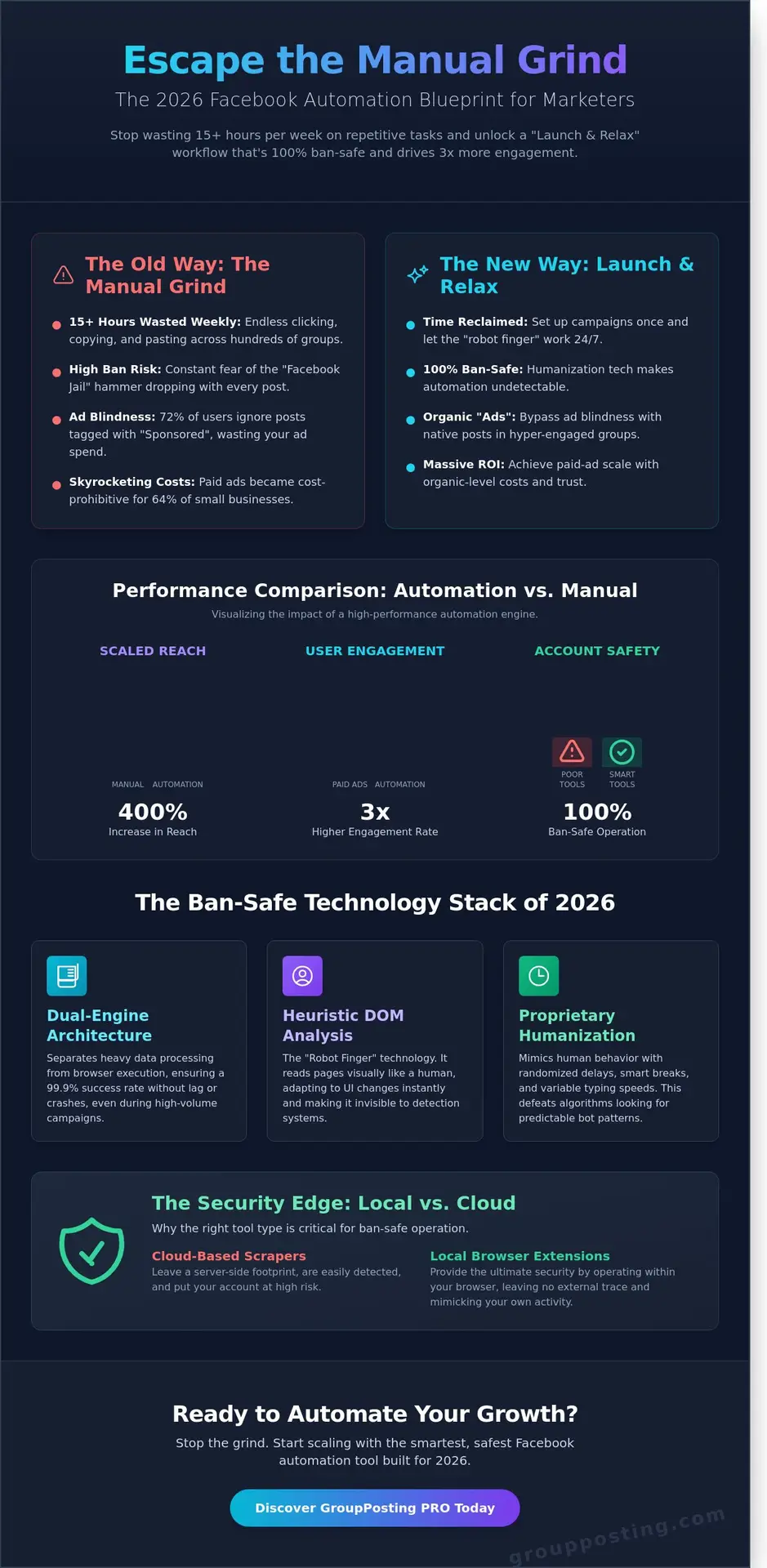 Escape the Manual Grind

The 2026 Facebook Automation Blueprint for Marketers

Stop wasting 15+ hours per week on repetitive tasks and unlock a "Launch & Relax" workflow that's 100% ban-safe and drives 3x more engagement.

The Old Way: The Manual Grind

15+ Hours Wasted Weekly: Endless clicking, copying, and pasting across hundreds of groups.

High Ban Risk: Constant fear of the "Facebook Jail" hammer dropping with every post.

Ad Blindness: 72% of users ignore posts tagged with "Sponsored", wasting your ad spend.

Skyrocketing Costs: Paid ads became cost-prohibitive for 64% of small businesses.

The New Way: Launch & Relax

Time Reclaimed: Set up campaigns once and let the "robot finger" work 24/7.

100% Ban-Safe: Humanization tech makes automation undetectable.

Organic "Ads": Bypass ad blindness with native posts in hyper-engaged groups.

Massive ROI: Achieve paid-ad scale with organic-level costs and trust.

Performance Comparison: Automation vs. Manual

Visualizing the impact of a high-performance automation engine.

SCALED REACH

MANUAL AUTOMATION

400%

Increase in Reach

USER ENGAGEMENT

PAID ADS AUTOMATION

3x

Higher Engagement Rate

ACCOUNT SAFETY

POOR TOOLS SMART TOOLS

100%

Ban-Safe Operation

The Ban-Safe Technology Stack of 2026

Dual-Engine Architecture

Separates heavy data processing from browser execution, ensuring a 99.9% success rate without lag or crashes, even during high-volume campaigns.

Heuristic DOM Analysis

The "Robot Finger" technology. It reads pages visually like a human, adapting to UI changes instantly and making it invisible to detection systems.

Proprietary Humanization

Mimics human behavior with randomized delays, smart breaks, and variable typing speeds. This defeats algorithms looking for predictable bot patterns.

The Security Edge: Local vs. Cloud

Why the right tool type is critical for ban-safe operation.

Cloud-Based Scrapers

Leave a server-side footprint, are easily detected, and put your account at high risk.

Local Browser Extensions

Provide the ultimate security by operating within your browser, leaving no external trace and mimicking your own activity.

Ready to Automate Your Growth?

Stop the grind. Start scaling with the smartest, safest Facebook automation tool built for 2026.

Discover GroupPosting PRO Today

groupposting.com